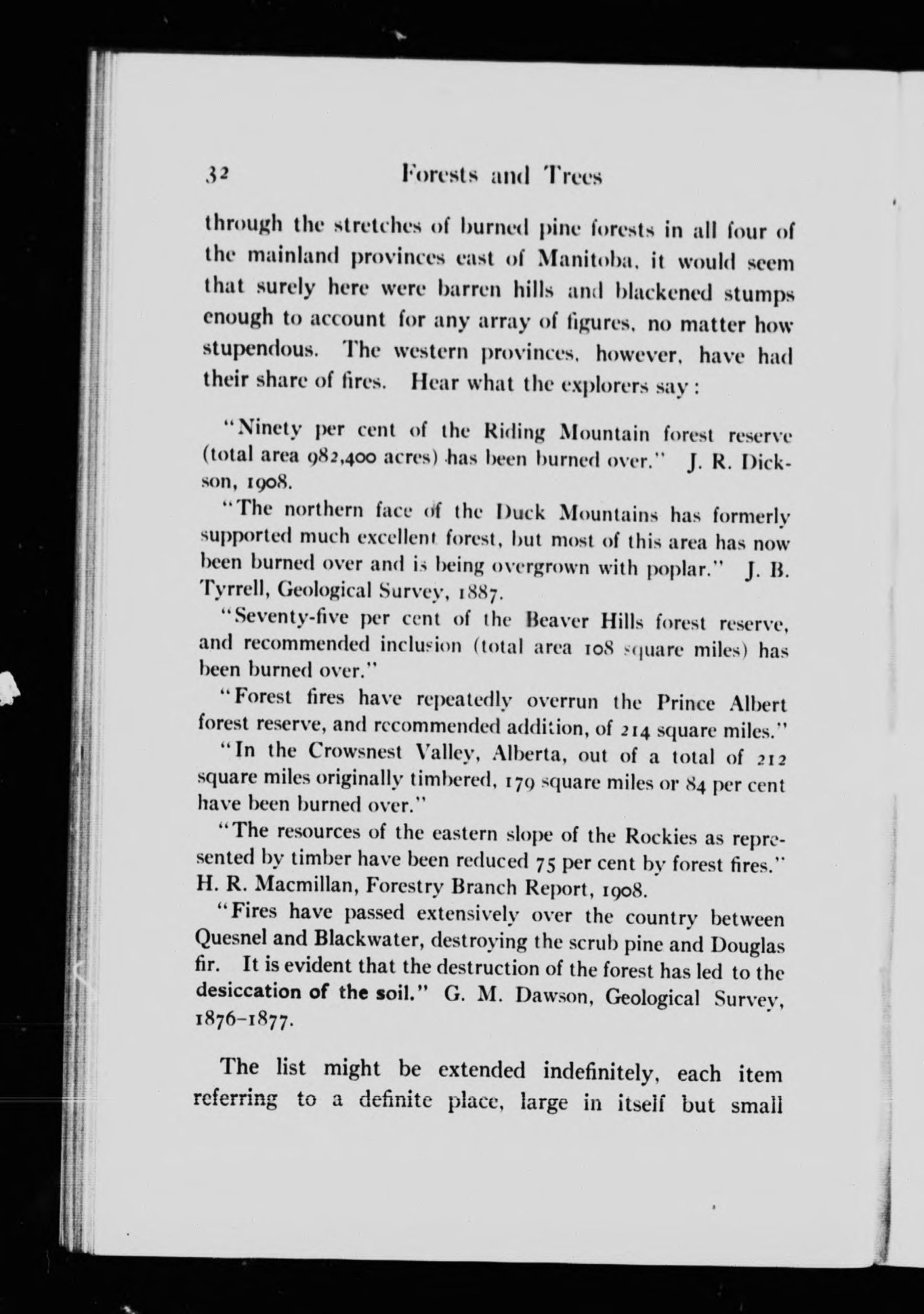 32 Forests and Trees

through the stretches of burned pine forests in all four of the mainland provinces east of Manitoba, it would seem that surely here were barren hills and blackened stumps enough to account for any array of figures, no matter how stupendous. The western provinces, however, have had their share of fires. Hear what the explorers say:

"Ninety per cent of the Riding Mountain forest reserve (total area 982,400 acres) has been burned over." J. R. Dickson, 1908.

"The northern face of the Duck Mountains has formerly supported much excellent forest, but most of this area has now been burned over and is being overgrown with poplar." J. B. Tyrrell, Geological Survey, 1887.

"Seventy-five per cent of the Beaver Hills forest reserve, and recommended inclusion (total area 108 square miles) has been burned over."

"Forest fires have repeatedly overrun the Prince Albert forest reserve, and recommended addition, of 214 square miles."

"In the Crowsnest Valley, Alberta, out of a total of 212 square miles originally timbered, 179 square miles or 84 per cent have been burned over."

"The resources of the eastern slope of the Rockies as represented by timber have been reduced 75 per cent by forest fires." H. R. Macmillan, Forestry Branch Report, 1908.

"Fires have passed extensively over the country between Quesnel and Blackwater, destroying the scrub pine and Douglas fir. It is evident that the destruction of the forest has led to the desiccation of the soil." G. M. Dawson, Geological Survey, 1876–1877.

The list might be extended indefinitely, each item referring to a definite place, large in itself but small